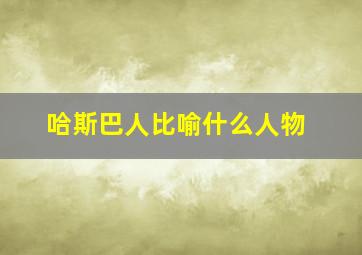 哈斯巴人比喻什么人物